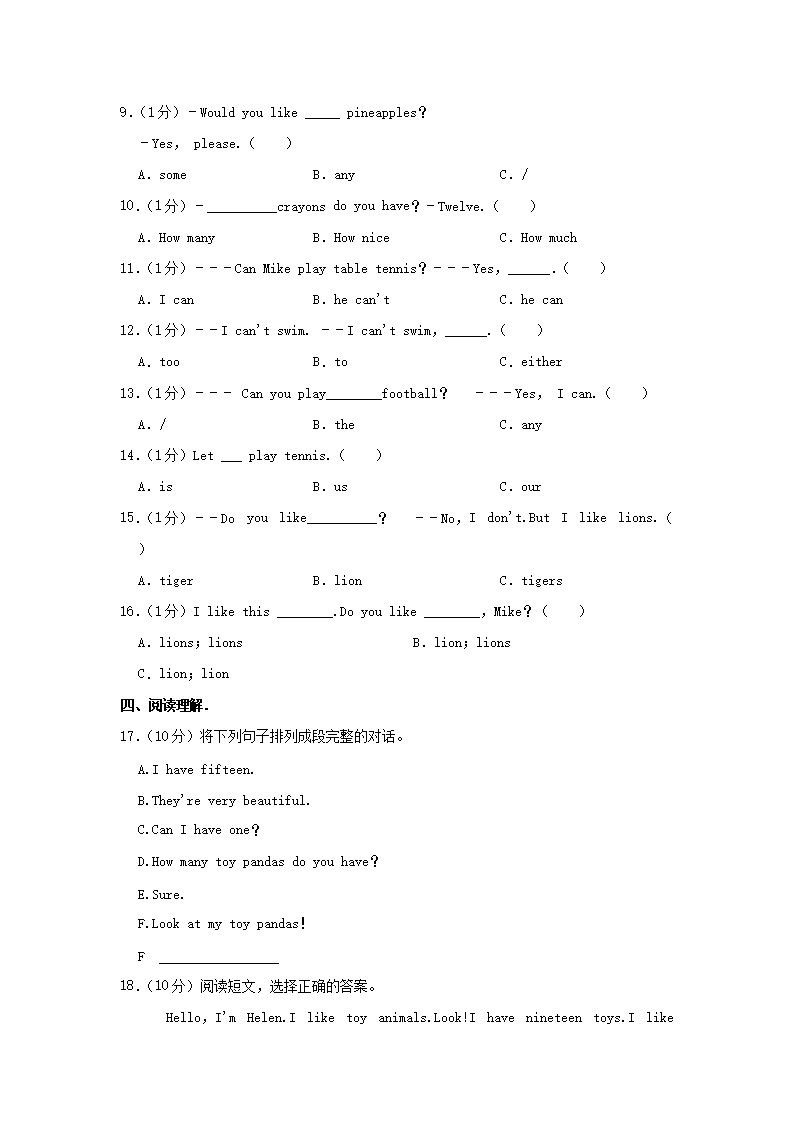 9.（1分）－Would you like _____ pineapples？

－Yes, please.（　）

A. some　　B. any　　C. /

10.（1分）－__________crayons do you have？－Twelve.（　）

A. How many　　B. How nice　　C. How much

11.（1分）－－－Can Mike play table tennis？－－－Yes, ______.（　）

A. I can　　B. he can't　　C. he can

12.（1分）－－I can't swim. －－I can't swim, ______.（　）

A. too　　B. to　　C. either

13.（1分）－－－ Can you play________football？ －－－Yes, I can.（　）

A. /　　B. the　　C. any

14.（1分）Let ___ play tennis.（　）

A. is　　B. us　　C. our

15.（1分）－－Do you like__________？ －－No, I don't.But I like lions.（　）

A. tiger　　B. lion　　C. tigers

16.（1分）I like this ________.Do you like ________, Mike？（　）

A. lions; lions　　B. lion; lions

C. lion; lion

四、阅读理解.

17.（10分）将下列句子排列成段完整的对话。

A.I have fifteen.

B.They're very beautiful.

C.Can I have one？

D.How many toy pandas do you have？

E.Sure.

F.Look at my toy pandas!

F ________________

18.（10分）阅读短文，选择正确的答案。

Hello, I'm Helen.I like toy animals.Look!I have nineteen toys.I like